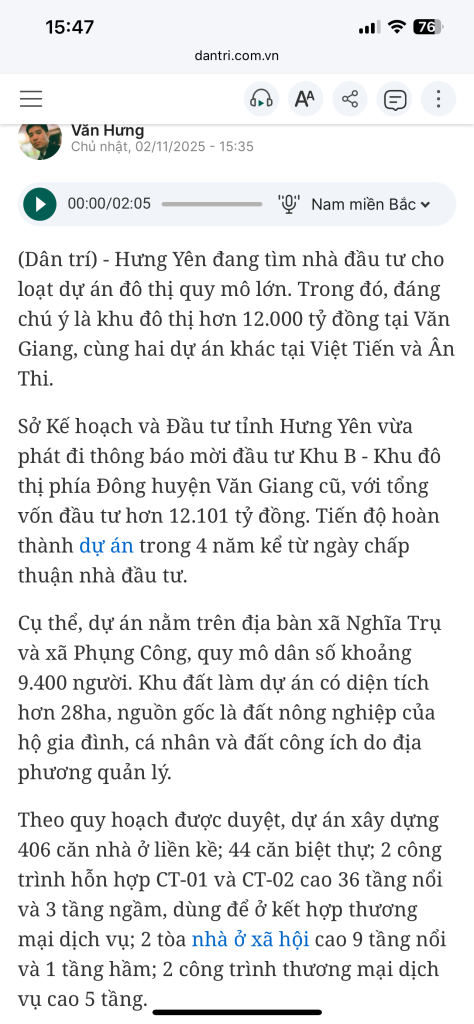 15:47
76
dantri.com.vn

Văn Hưng
Chủ nhật, 02/11/2025 - 15:35

00:00/02:05 Nam miền Bắc

(Dân trí) - Hưng Yên đang tìm nhà đầu tư cho loạt dự án đô thị quy mô lớn. Trong đó, đáng chú ý là khu đô thị hơn 12.000 tỷ đồng tại Văn Giang, cùng hai dự án khác tại Việt Tiến và Ân Thi.

Sở Kế hoạch và Đầu tư tỉnh Hưng Yên vừa phát đi thông báo mời đầu tư Khu B - Khu đô thị phía Đông huyện Văn Giang cũ, với tổng vốn đầu tư hơn 12.101 tỷ đồng. Tiến độ hoàn thành dự án trong 4 năm kể từ ngày chấp thuận nhà đầu tư.

Cụ thể, dự án nằm trên địa bàn xã Nghĩa Trụ và xã Phụng Công, quy mô dân số khoảng 9.400 người. Khu đất làm dự án có diện tích hơn 28ha, nguồn gốc là đất nông nghiệp của hộ gia đình, cá nhân và đất công ích do địa phương quản lý.

Theo quy hoạch được duyệt, dự án xây dựng 406 căn nhà ở liền kề; 44 căn biệt thự; 2 công trình hỗn hợp CT-01 và CT-02 cao 36 tầng nổi và 3 tầng ngầm, dùng để ở kết hợp thương mại dịch vụ; 2 tòa nhà ở xã hội cao 9 tầng nổi và 1 tầng hầm; 2 công trình thương mại dịch vụ cao 5 tầng.